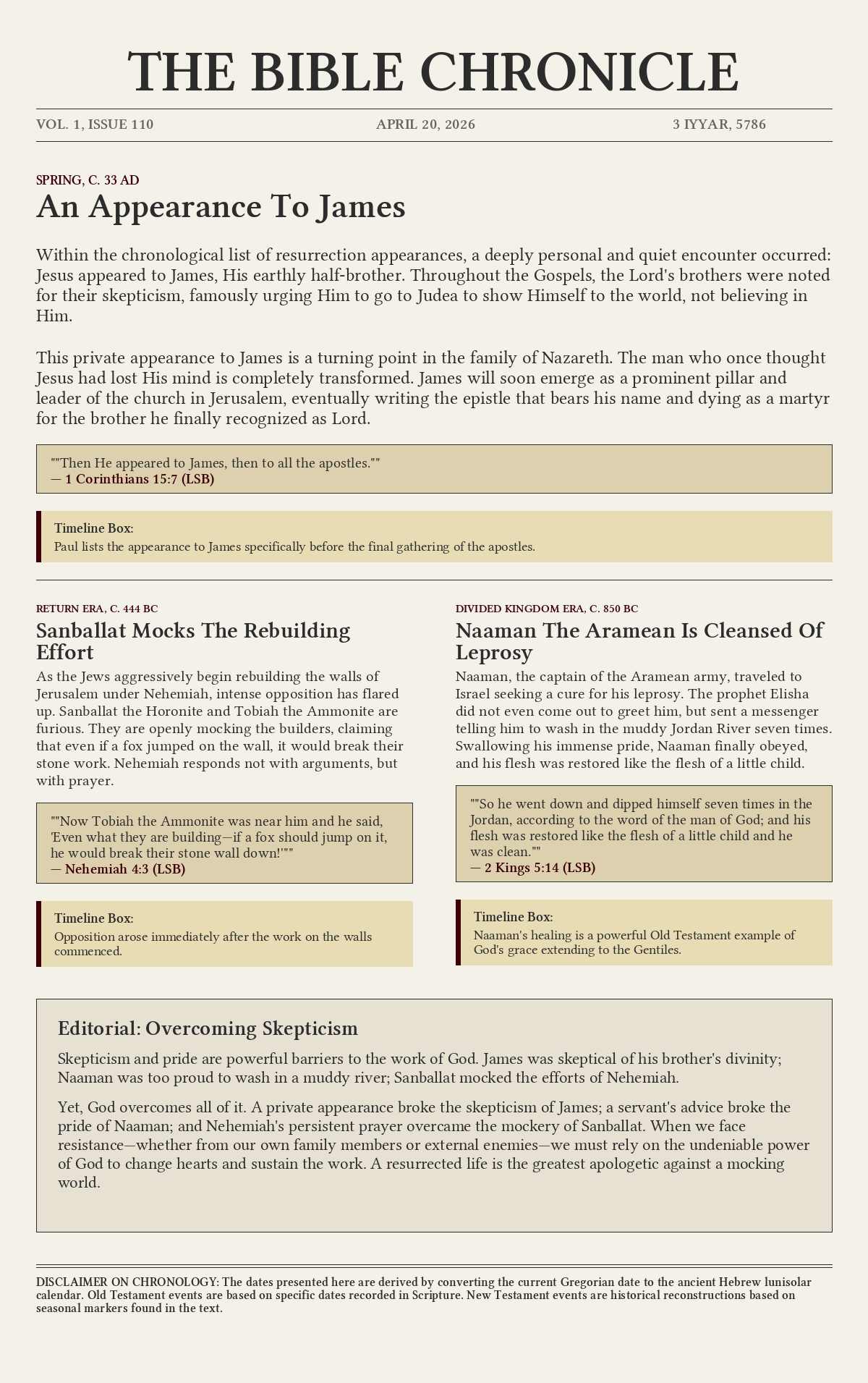 THE BIBLE CHRONICLE

VOL. 1, ISSUE 110

APRIL 20, 2026

3 IYYAR, 5786

SPRING, C. 33 AD

An Appearance To James

Within the chronological list of resurrection appearances, a deeply personal and quiet encounter occurred: Jesus appeared to James, His earthly half-brother. Throughout the Gospels, the Lord's brothers were noted for their skepticism, famously urging Him to go to Judea to show Himself to the world, not believing in Him.

This private appearance to James is a turning point in the family of Nazareth. The man who once thought Jesus had lost His mind is completely transformed. James will soon emerge as a prominent pillar and leader of the church in Jerusalem, eventually writing the epistle that bears his name and dying as a martyr for the brother he finally recognized as Lord.

""Then He appeared to James, then to all the apostles.""
— 1 Corinthians 15:7 (LSB)

Timeline Box:
Paul lists the appearance to James specifically before the final gathering of the apostles.

RETURN ERA, C. 444 BC

Sanballat Mocks The Rebuilding Effort

As the Jews aggressively begin rebuilding the walls of Jerusalem under Nehemiah, intense opposition has flared up. Sanballat the Horonite and Tobiah the Ammonite are furious. They are openly mocking the builders, claiming that even if a fox jumped on the wall, it would break their stone work. Nehemiah responds not with arguments, but with prayer.

""Now Tobiah the Ammonite was near him and he said, 'Even what they are building—if a fox should jump on it, he would break their stone wall down!'""
— Nehemiah 4:3 (LSB)

Timeline Box:
Opposition arose immediately after the work on the walls commenced.

DIVIDED KINGDOM ERA, C. 850 BC

Naaman The Aramean Is Cleansed Of Leprosy

Naaman, the captain of the Aramean army, traveled to Israel seeking a cure for his leprosy. The prophet Elisha did not even come out to greet him, but sent a messenger telling him to wash in the muddy Jordan River seven times. Swallowing his immense pride, Naaman finally obeyed, and his flesh was restored like the flesh of a little child.

""So he went down and dipped himself seven times in the Jordan, according to the word of the man of God; and his flesh was restored like the flesh of a little child and he was clean.""
— 2 Kings 5:14 (LSB)

Timeline Box:
Naaman's healing is a powerful Old Testament example of God's grace extending to the Gentiles.

Editorial: Overcoming Skepticism

Skepticism and pride are powerful barriers to the work of God. James was skeptical of his brother's divinity; Naaman was too proud to wash in a muddy river; Sanballat mocked the efforts of Nehemiah.

Yet, God overcomes all of it. A private appearance broke the skepticism of James; a servant's advice broke the pride of Naaman; and Nehemiah's persistent prayer overcame the mockery of Sanballat. When we face resistance—whether from our own family members or external enemies—we must rely on the undeniable power of God to change hearts and sustain the work. A resurrected life is the greatest apologetic against a mocking world.

DISCLAIMER ON CHRONOLOGY: The dates presented here are derived by converting the current Gregorian date to the ancient Hebrew lunisolar calendar. Old Testament events are based on specific dates recorded in Scripture. New Testament events are historical reconstructions based on seasonal markers found in the text.